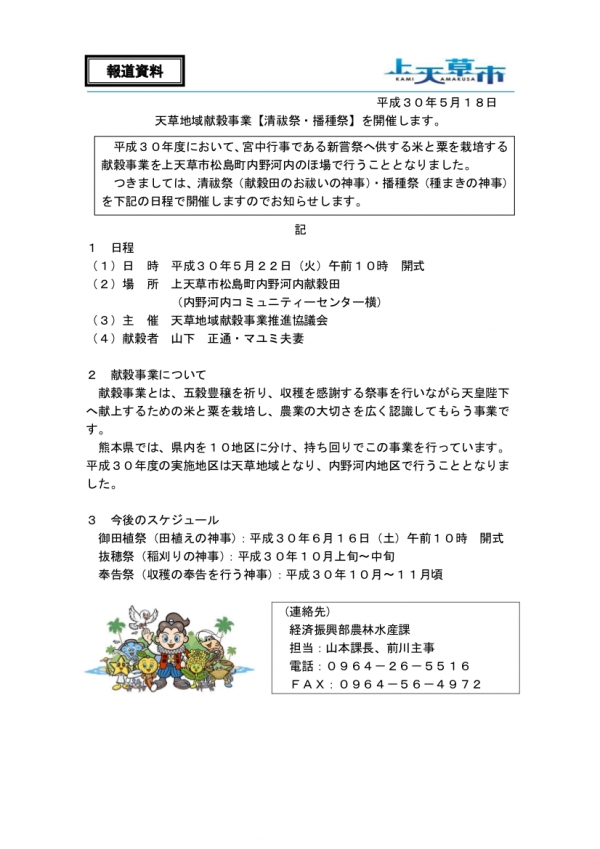 報道資料

上天草市
KAMI AMAKUSA

平成３０年5月１8日

天草地域献穀事業【清祓祭・播種祭】を開催します。

平成３０年度において、宮中行事である新嘗祭へ供する米と粟を栽培する献穀事業を上天草市松島町内野河内のほ場で行うこととなりました。
つきましては、清祓祭（献穀田のお祓いの神事）・播種祭（種まきの神事）を下記の日程で開催しますのでお知らせします。

記

１　日程
（１）日　時　平成３０年５月２２日（火）午前１０時　開式
（２）場　所　上天草市松島町内野河内献穀田
（内野河内コミュニティーセンター横）
（３）主　催　天草地域献穀事業推進協議会
（４）献穀者　山下　正通・マユミ夫妻

２　献穀事業について
献穀事業とは、五穀豊穣を祈り、収穫を感謝する祭事を行いながら天皇陛下へ献上するための米と粟を栽培し、農業の大切さを広く認識してもらう事業です。
熊本県では、県内を１０地区に分け、持ち回りでこの事業を行っています。平成３０年度の実施地区は天草地域となり、内野河内地区で行うこととなりました。

３　今後のスケジュール
御田植祭（田植えの神事）：平成３０年６月１６日（土）午前１０時　開式
抜穂祭（稲刈りの神事）：平成３０年１０月上旬～中旬
奉告祭（収穫の奉告を行う神事）：平成３０年１０月～１１月頃

（連絡先）
経済振興部農林水産課
担当：山本課長、前川主事
電話：０９６４－２６－５５１６
ＦＡＸ：０９６４－５６－４９７２